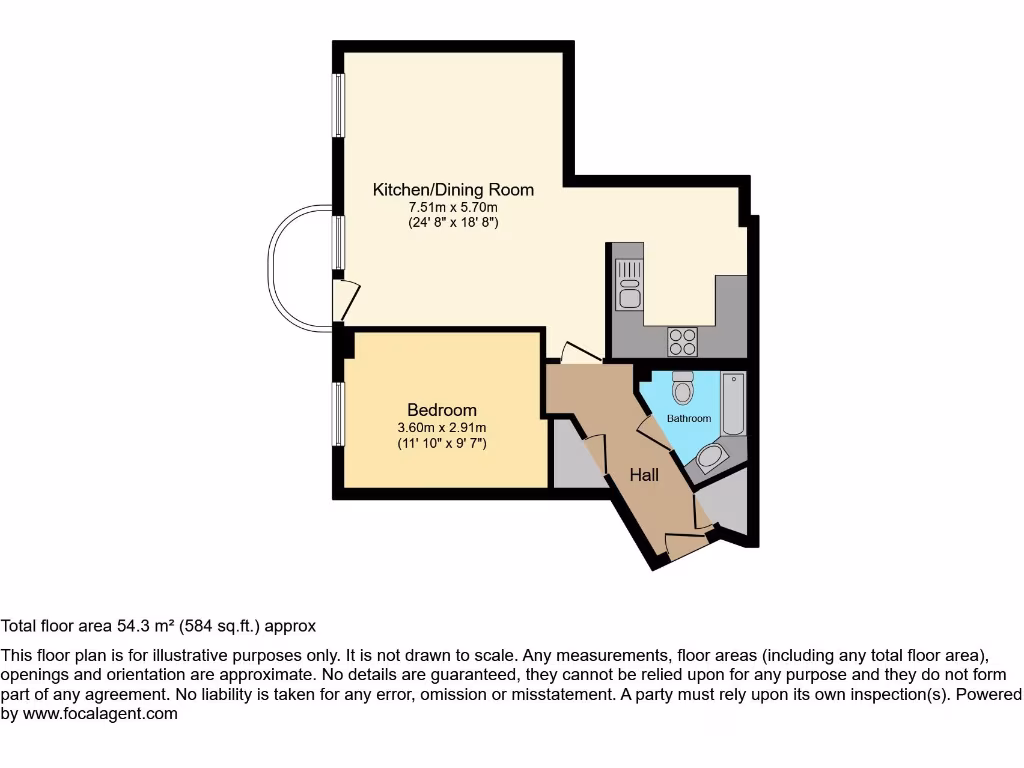 Kitchen/Dining Room
7.51m x 5.70m
(24' 8" x 18' 8")

Bedroom
3.60m x 2.91m
(11' 10" x 9' 7")

Bathroom

Hall

Total floor area 54.3 m² (584 sq.ft.) approx

This floor plan is for illustrative purposes only. It is not drawn to scale. Any measurements, floor areas (including any total floor area), openings and orientation are approximate. No details are guaranteed, they cannot be relied upon for any purpose and they do not form part of any agreement. No liability is taken for any error, omission or misstatement. A party must rely upon its own inspection(s). Powered by www.focalagent.com